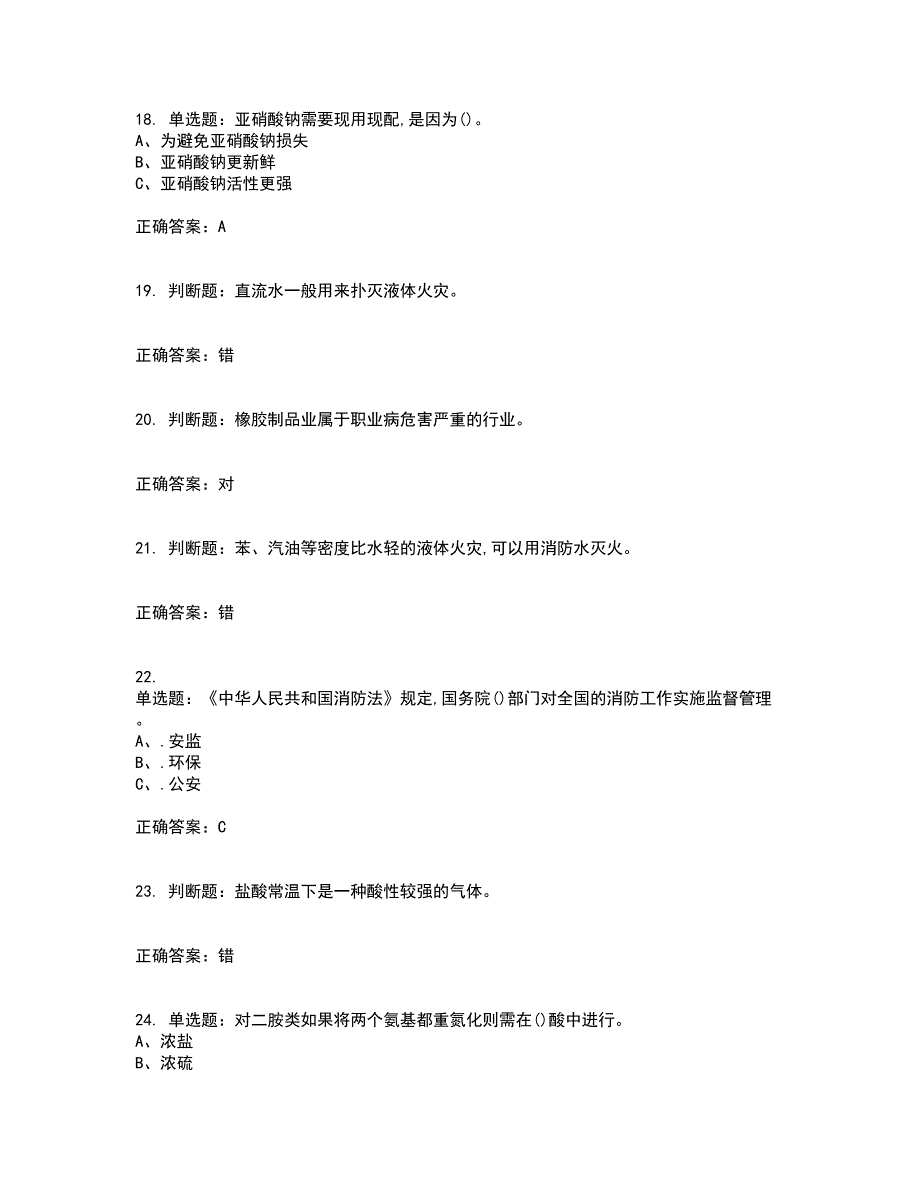 18. 单选题：亚硝酸钠需要现用现配,是因为()。
A、为避免亚硝酸钠损失
B、亚硝酸钠更新鲜
C、亚硝酸钠活性更强

正确答案：A

19. 判断题：直流水一般用来扑灭液体火灾。

正确答案：错

20. 判断题：橡胶制品业属于职业病危害严重的行业。

正确答案：对

21. 判断题：苯、汽油等密度比水轻的液体火灾,可以用消防水灭火。

正确答案：错

22.
单选题：《中华人民共和国消防法》规定,国务院()部门对全国的消防工作实施监督管理。
A、.安监
B、.环保
C、.公安

正确答案：C

23. 判断题：盐酸常温下是一种酸性较强的气体。

正确答案：错

24. 单选题：对二胺类如果将两个氨基都重氮化则需在()酸中进行。
A、浓盐
B、浓硫